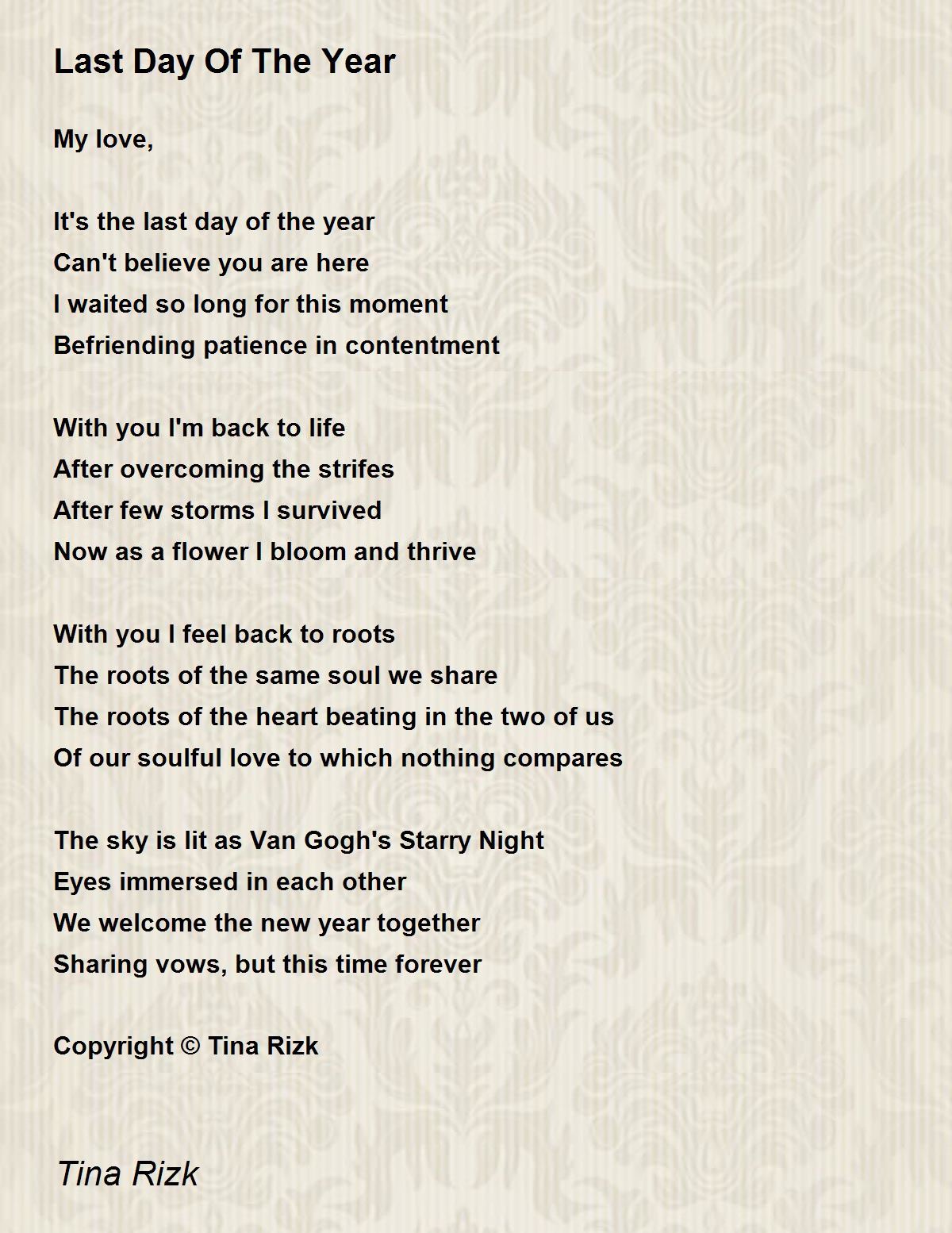 Last Day Of The Year

My love,

It's the last day of the year
Can't believe you are here
I waited so long for this moment
Befriending patience in contentment

With you I'm back to life
After overcoming the strifes
After few storms I survived
Now as a flower I bloom and thrive

With you I feel back to roots
The roots of the same soul we share
The roots of the heart beating in the two of us
Of our soulful love to which nothing compares

The sky is lit as Van Gogh's Starry Night
Eyes immersed in each other
We welcome the new year together
Sharing vows, but this time forever

Copyright © Tina Rizk

Tina Rizk